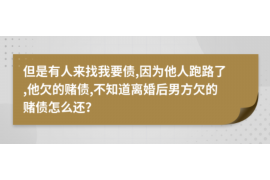 但是有人来找我要债,因为他人跑路了,他欠的赌债,不知道离婚后男方欠的赌债怎么还?